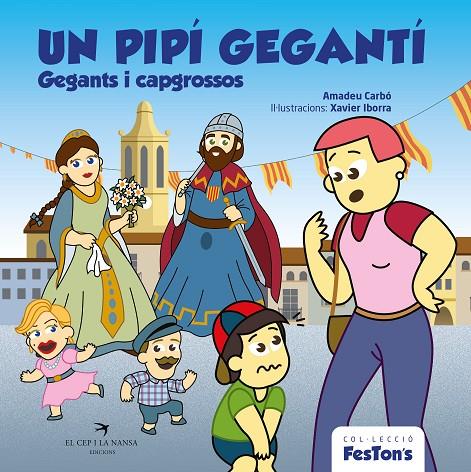 UN PIPÍ GEGANTÍ
Gegants i capgrossos

Amadeu Carbó
Il·lustracions: Xavier Iborra

EL CEP I LA NANSA
EDICIONS

COL·LECCIÓ
FesTon's